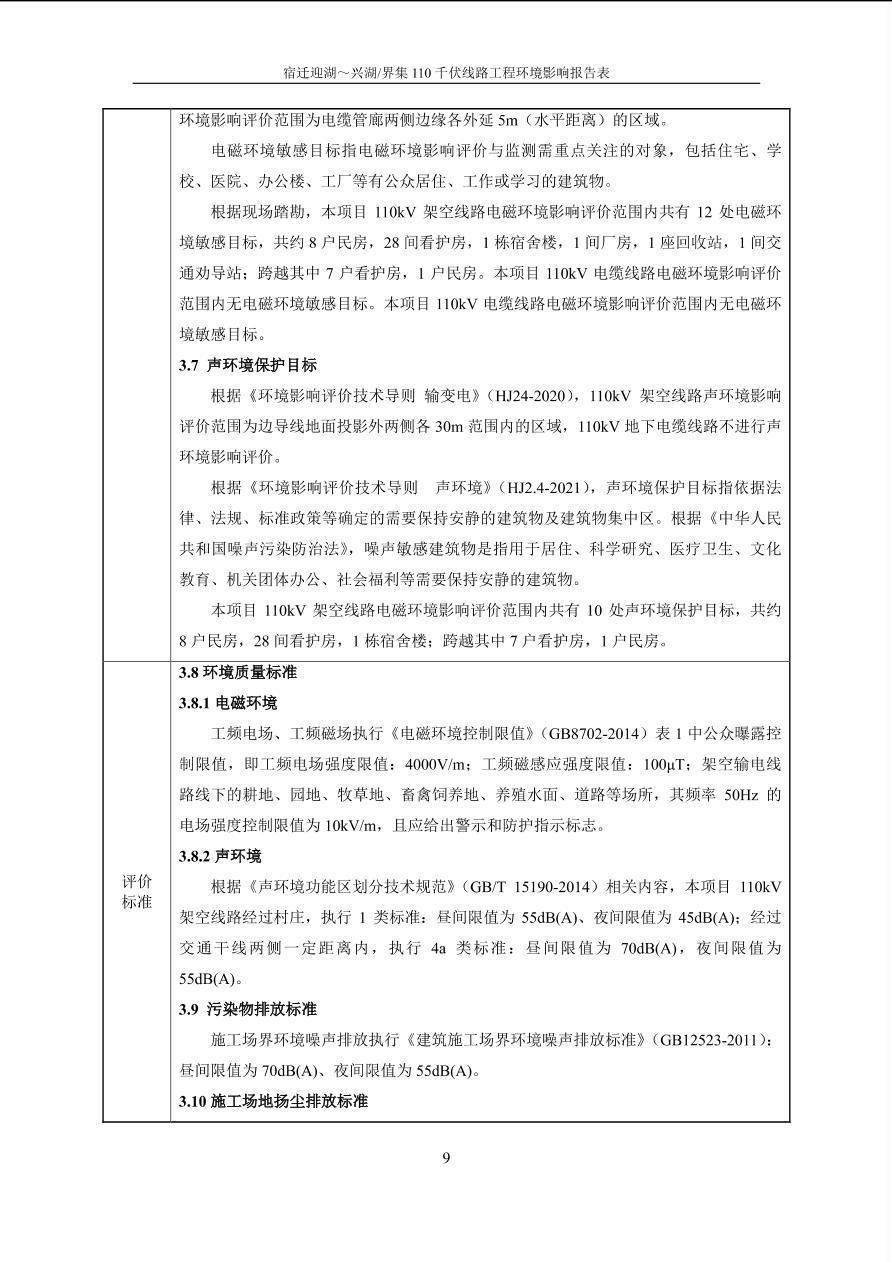 宿迁迎湖～兴湖/界集 110 千伏线路工程环境影响报告表

环境影响评价范围为电缆管廊两侧边缘各外延 5m（水平距离）的区域。

电磁环境敏感目标指电磁环境影响评价与监测需重点关注的对象，包括住宅、学校、医院、办公楼、工厂等有公众居住、工作或学习的建筑物。

根据现场踏勘，本项目 110kV 架空线路电磁环境影响评价范围内共有 12 处电磁环境敏感目标，共约 8 户民房，28 间看护房，1 栋宿舍楼，1 间厂房，1 座回收站，1 间交通劝导站；跨越其中 7 户看护房，1 户民房。本项目 110kV 电缆线路电磁环境影响评价范围内无电磁环境敏感目标。本项目 110kV 电缆线路电磁环境影响评价范围内无电磁环境敏感目标。

3.7 声环境保护目标

根据《环境影响评价技术导则 输变电》（HJ24-2020），110kV 架空线路声环境影响评价范围为边导线地面投影外两侧各 30m 范围内的区域，110kV 地下电缆线路不进行声环境影响评价。

根据《环境影响评价技术导则 声环境》（HJ2.4-2021），声环境保护目标指依据法律、法规、标准政策等确定的需要保持安静的建筑物及建筑物集中区。根据《中华人民共和国噪声污染防治法》，噪声敏感建筑物是指用于居住、科学研究、医疗卫生、文化教育、机关团体办公、社会福利等需要保持安静的建筑物。

本项目 110kV 架空线路电磁环境影响评价范围内共有 10 处声环境保护目标，共约 8 户民房，28 间看护房，1 栋宿舍楼；跨越其中 7 户看护房，1 户民房。

评价标准

3.8 环境质量标准

3.8.1 电磁环境

工频电场、工频磁场执行《电磁环境控制限值》（GB8702-2014）表 1 中公众曝露控制限值，即工频电场强度限值：4000V/m；工频磁感应强度限值：100μT；架空输电线路线下的耕地、园地、牧草地、畜禽饲养地、养殖水面、道路等场所，其频率 50Hz 的电场强度控制限值为 10kV/m，且应给出警示和防护指示标志。

3.8.2 声环境

根据《声环境功能区划分技术规范》（GB/T 15190-2014）相关内容，本项目 110kV 架空线路经过村庄，执行 1 类标准：昼间限值为 55dB(A)、夜间限值为 45dB(A)；经过交通干线两侧一定距离内，执行 4a 类标准：昼间限值为 70dB(A)，夜间限值为 55dB(A)。

3.9 污染物排放标准

施工场界环境噪声排放执行《建筑施工场界环境噪声排放标准》（GB12523-2011）：昼间限值为 70dB(A)、夜间限值为 55dB(A)。

3.10 施工场地扬尘排放标准

9